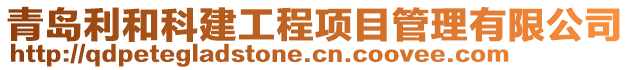 青岛利和科建工程项目管理有限公司
http://qdpetegladstone.cn.coovee.com